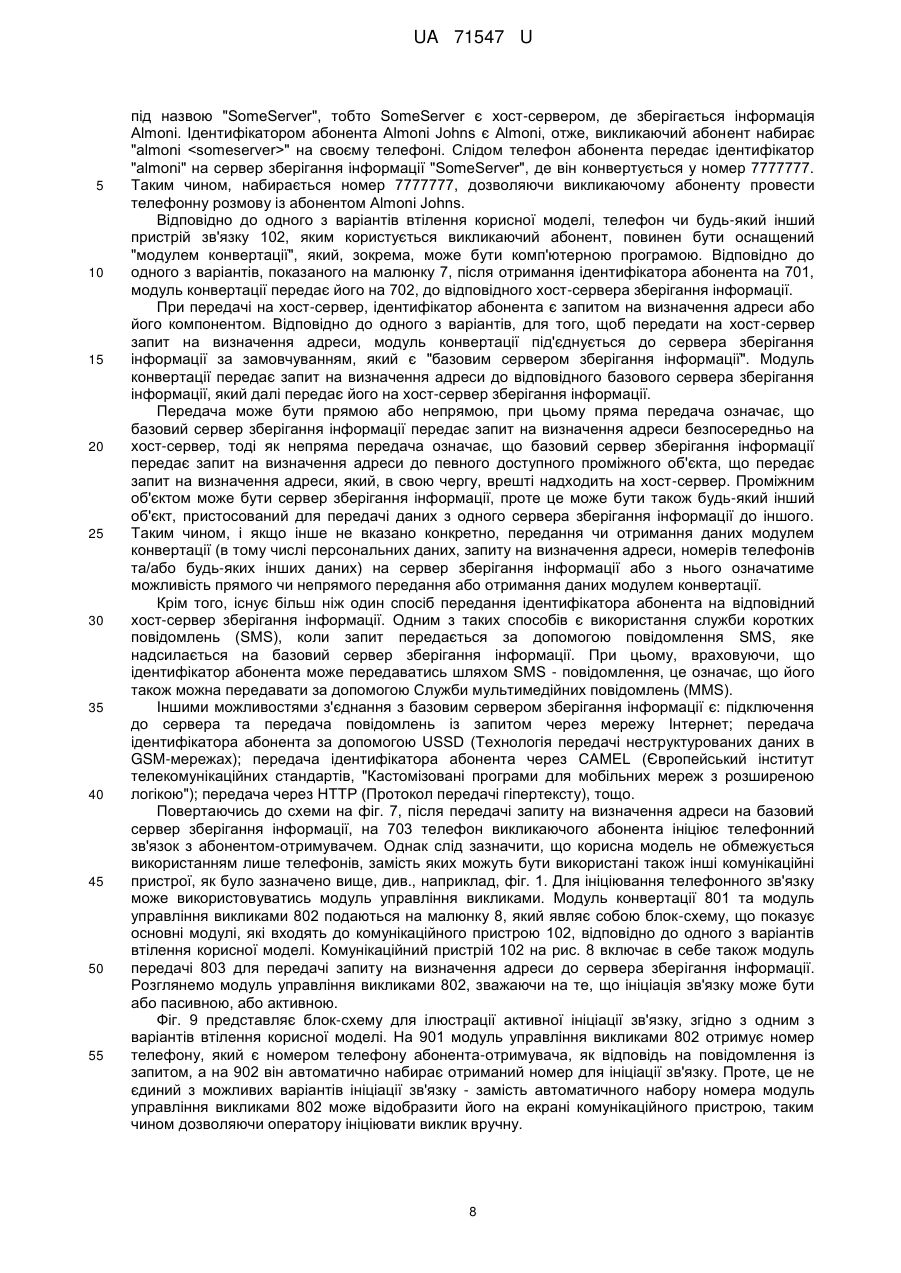 UA 71547 U

під назвою "SomeServer", тобто SomeServer є хост-сервером, де зберігається інформація Almoni. Ідентифікатором абонента Almoni Johns є Almoni, отже, викликаючий абонент набирає "almoni <someserver>" на своєму телефоні. Слідом телефон абонента передає ідентифікатор "almoni" на сервер зберігання інформації "SomeServer", де він конвертується у номер 7777777.
5 Таким чином, набирається номер 7777777, дозволяючи викликаючому абоненту провести телефонну розмову із абонентом Almoni Johns.

Відповідно до одного з варіантів втілення корисної моделі, телефон чи будь-який інший пристрій зв'язку 102, яким користується викликаючий абонент, повинен бути оснащений "модулем конвертації", який, зокрема, може бути комп'ютерною програмою. Відповідно до
10 одного з варіантів, показаного на малюнку 7, після отримання ідентифікатора абонента на 701, модуль конвертації передає його на 702, до відповідного хост-сервера зберігання інформації.

При передачі на хост-сервер, ідентифікатор абонента є запитом на визначення адреси або його компонентом. Відповідно до одного з варіантів, для того, щоб передати на хост-сервер запит на визначення адреси, модуль конвертації під'єднується до сервера зберігання
15 інформації за замовчуванням, який є "базовим сервером зберігання інформації". Модуль конвертації передає запит на визначення адреси до відповідного базового сервера зберігання інформації, який далі передає його на хост-сервер зберігання інформації.

Передача може бути прямою або непрямою, при цьому пряма передача означає, що базовий сервер зберігання інформації передає запит на визначення адреси безпосередньо на
20 хост-сервер, тоді як непряма передача означає, що базовий сервер зберігання інформації передає запит на визначення адреси до певного доступного проміжного об'єкта, що передає запит на визначення адреси, який, в свою чергу, врешті надходить на хост-сервер. Проміжним об'єктом може бути сервер зберігання інформації, проте це може бути також будь-який інший об'єкт, пристосований для передачі даних з одного сервера зберігання інформації до іншого.
25 Таким чином, і якщо інше не вказано конкретно, передання чи отримання даних модулем конвертації (в тому числі персональних даних, запиту на визначення адреси, номерів телефонів та/або будь-яких інших даних) на сервер зберігання інформації або з нього означатиме можливість прямого чи непрямого передання або отримання даних модулем конвертації.

Крім того, існує більш ніж один спосіб передання ідентифікатора абонента на відповідний
30 хост-сервер зберігання інформації. Одним з таких способів є використання служби коротких повідомлень (SMS), коли запит передається за допомогою повідомлення SMS, яке надсилається на базовий сервер зберігання інформації. При цьому, враховуючи, що ідентифікатор абонента може передаватись шляхом SMS - повідомлення, це означає, що його також можна передавати за допомогою Служби мультимедійних повідомлень (MMS).
35 Іншими можливостями з'єднання з базовим сервером зберігання інформації є: підключення до сервера та передача повідомлень із запитом через мережу Інтернет; передача ідентифікатора абонента за допомогою USSD (Технологія передачі неструктурованих даних в GSM-мережах); передача ідентифікатора абонента через CAMEL (Європейський інститут телекомунікаційних стандартів, "Кастомізовані програми для мобільних мереж з розширеною
40 логікою"); передача через HTTP (Протокол передачі гіпертексту), тощо.

Повертаючись до схеми на фіг. 7, після передачі запиту на визначення адреси на базовий сервер зберігання інформації, на 703 телефон викликаючого абонента ініціює телефонний зв'язок з абонентом-отримувачем. Однак слід зазначити, що корисна модель не обмежується використанням лише телефонів, замість яких можуть бути використані також інші комунікаційні
45 пристрої, як було зазначено вище, див., наприклад, фіг. 1. Для ініціювання телефонного зв'язку може використовуватись модуль управління викликами. Модуль конвертації 801 та модуль управління викликами 802 подаються на малюнку 8, який являє собою блок-схему, що показує основні модулі, які входять до комунікаційного пристрою 102, відповідно до одного з варіантів втілення корисної моделі. Комунікаційний пристрій 102 на рис. 8 включає в себе також модуль
50 передачі 803 для передачі запиту на визначення адреси до сервера зберігання інформації. Розглянемо модуль управління викликами 802, зважаючи на те, що ініціація зв'язку може бути або пасивною, або активною.

Фіг. 9 представляє блок-схему для ілюстрації активної ініціації зв'язку, згідно з одним з варіантів втілення корисної моделі. На 901 модуль управління викликами 802 отримує номер
55 телефону, який є номером телефону абонента-отримувача, як відповідь на повідомлення із запитом, а на 902 він автоматично набирає отриманий номер для ініціації зв'язку. Проте, це не єдиний з можливих варіантів ініціації зв'язку - замість автоматичного набору номера модуль управління викликами 802 може відобразити його на екрані комунікаційного пристрою, таким чином дозволяючи оператору ініціювати виклик вручну.

8